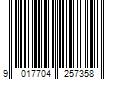 9 017704 257358